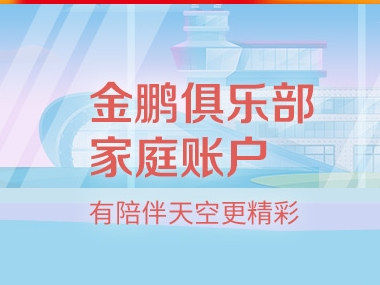 金鹏俱乐部
家庭账户

有陪伴天空更精彩